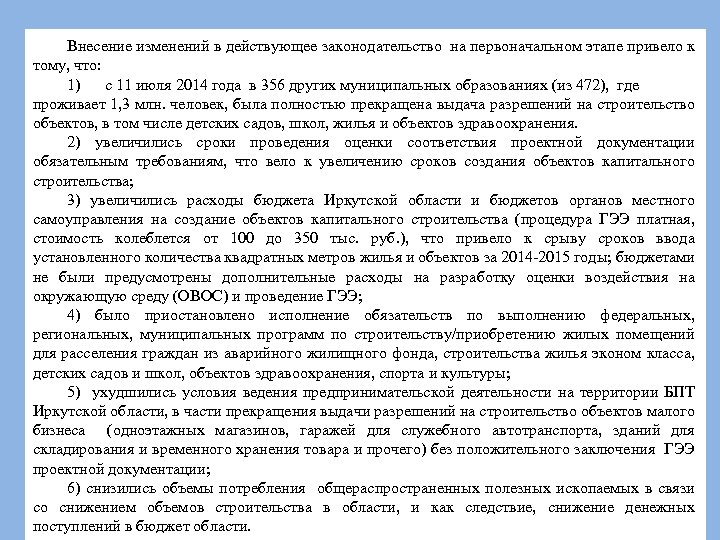 Внесение изменений в действующее законодательство на первоначальном этапе привело к тому, что:

1) с 11 июля 2014 года в 356 других муниципальных образованиях (из 472), где проживает 1,3 млн. человек, была полностью прекращена выдача разрешений на строительство объектов, в том числе детских садов, школ, жилья и объектов здравоохранения.

2) увеличились сроки проведения оценки соответствия проектной документации обязательным требованиям, что вело к увеличению сроков создания объектов капитального строительства;

3) увеличились расходы бюджета Иркутской области и бюджетов органов местного самоуправления на создание объектов капитального строительства (процедура ГЭЭ платная, стоимость колеблется от 100 до 350 тыс. руб.), что привело к срыву сроков ввода установленного количества квадратных метров жилья и объектов за 2014-2015 годы; бюджетами не были предусмотрены дополнительные расходы на разработку оценки воздействия на окружающую среду (ОВОС) и проведение ГЭЭ;

4) было приостановлено исполнение обязательств по выполнению федеральных, региональных, муниципальных программ по строительству/приобретению жилых помещений для расселения граждан из аварийного жилищного фонда, строительства жилья эконом класса, детских садов и школ, объектов здравоохранения, спорта и культуры;

5) ухудшились условия ведения предпринимательской деятельности на территории БПТ Иркутской области, в части прекращения выдачи разрешений на строительство объектов малого бизнеса (одноэтажных магазинов, гаражей для служебного автотранспорта, зданий для складирования и временного хранения товара и прочего) без положительного заключения ГЭЭ проектной документации;

6) снизились объемы потребления общераспространенных полезных ископаемых в связи со снижением объемов строительства в области, и как следствие, снижение денежных поступлений в бюджет области.